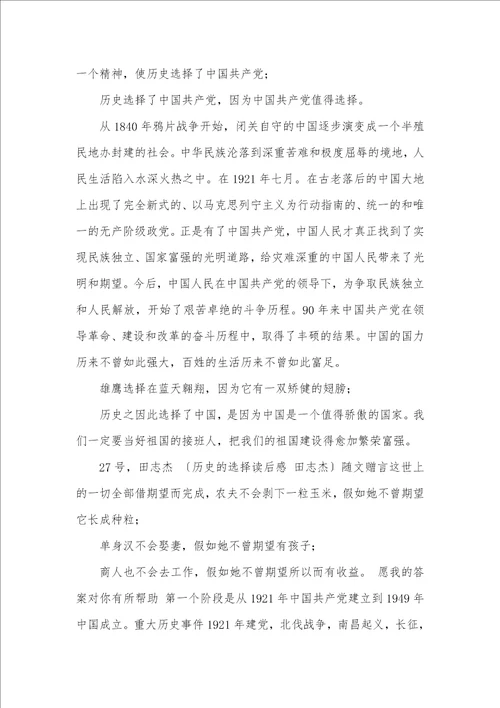 一个精神，使历史选择了中国共产党；

历史选择了中国共产党，因为中国共产党值得选择。

从 1840 年鸦片战争开始，闭关自守的中国逐步演变成一个半殖民地办封建的社会。中华民族沦落到深重苦难和极度屈辱的境地，人民生活陷入水深火热之中。在 1921 年七月。在古老落后的中国大地上出现了完全新式的、以马克思列宁主义为行动指南的、统一的和唯一的无产阶级政党。正是有了中国共产党，中国人民才真正找到了实现民族独立、国家富强的光明道路，给灾难深重的中国人民带来了光明和期望。今后，中国人民在中国共产党的领导下，为争取民族独立和人民解放，开始了艰苦卓绝的斗争历程。90 年来中国共产党在领导革命、建设和改革的奋斗历程中，取得了丰硕的结果。中国的国力历来不曾如此强大，百姓的生活历来不曾如此富足。

雄鹰选择在蓝天翱翔，因为它有一双矫健的翅膀；

历史之因此选择了中国，是因为中国是一个值得骄傲的国家。我们一定要当好祖国的接班人，把我们的祖国建设得愈加繁荣富强。

27 号，田志杰 〔历史的选择读后感 田志杰〕随文赠言这世上的一切全部借期望而完成，农夫不会剥下一粒玉米，假如她不曾期望它长成种粒；

单身汉不会娶妻，假如她不曾期望有孩子；

商人也不会去工作，假如她不曾期望所以而有收益。 愿我的答案对你有所帮助 第一个阶段是从 1921 年中国共产党建立到 1949 年中国成立。重大历史事件 1921 年建党，北伐战争，南昌起义，长征，